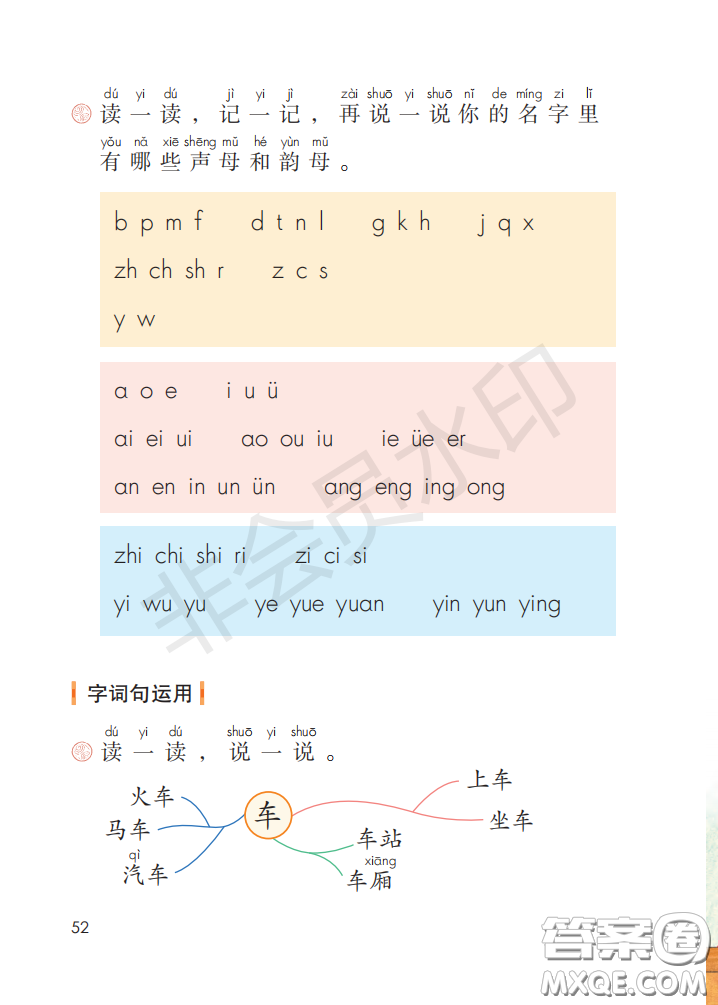 dú yi dú jì yi jì zài shuō yi shuō nǐ de míng zi lǐ
读一读，记一记，再说一说你的名字里
yǒu nǎ xiē shēng mǔ hé yùn mǔ
有哪些声母和韵母。

b p m f d t n l g k h j q x
zh ch sh r z c s
y w

a o e i u ü
ai ei ui ao ou iu ie üe er
an en in un ün ang eng ing ong

zhi chi shi ri zi ci si
yi wu yu ye yue yuan yin yun ying

非会员水印

字词句运用

dú yi dú shuō yi shuō
读一读，说一说。

火车
马车
qì
汽车
车
上车
坐车
车站
xiāng
车厢

52

答案圈
MXQE.COM